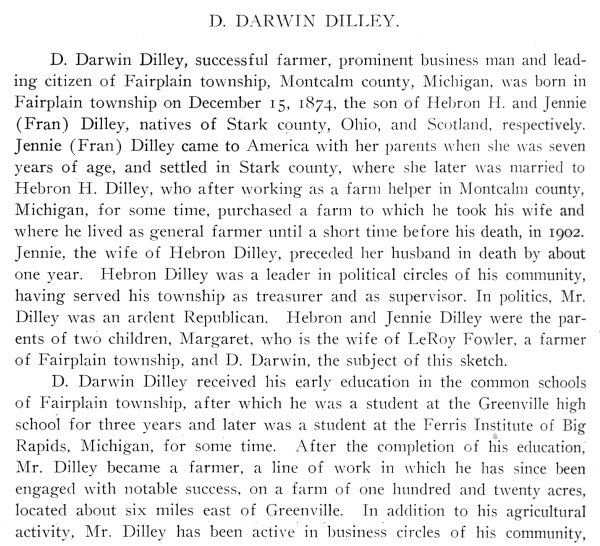 D. DARWIN DILLEY.

D. Darwin Dilley, successful farmer, prominent business man and leading citizen of Fairplain township, Montcalm county, Michigan, was born in Fairplain township on December 15, 1874, the son of Hebron H. and Jennie (Fran) Dilley, natives of Stark county, Ohio, and Scotland, respectively. Jennie (Fran) Dilley came to America with her parents when she was seven years of age, and settled in Stark county, where she later was married to Hebron H. Dilley, who after working as a farm helper in Montcalm county, Michigan, for some time, purchased a farm to which he took his wife and where he lived as general farmer until a short time before his death, in 1902. Jennie, the wife of Hebron Dilley, preceded her husband in death by about one year. Hebron Dilley was a leader in political circles of his community, having served his township as treasurer and as supervisor. In politics, Mr. Dilley was an ardent Republican. Hebron and Jennie Dilley were the parents of two children, Margaret, who is the wife of LeRoy Fowler, a farmer of Fairplain township, and D. Darwin, the subject of this sketch.

D. Darwin Dilley received his early education in the common schools of Fairplain township, after which he was a student at the Greenville high school for three years and later was a student at the Ferris Institute of Big Rapids, Michigan, for some time. After the completion of his education, Mr. Dilley became a farmer, a line of work in which he has since been engaged with notable success, on a farm of one hundred and twenty acres, located about six miles east of Greenville. In addition to his agricultural activity, Mr. Dilley has been active in business circles of his community,